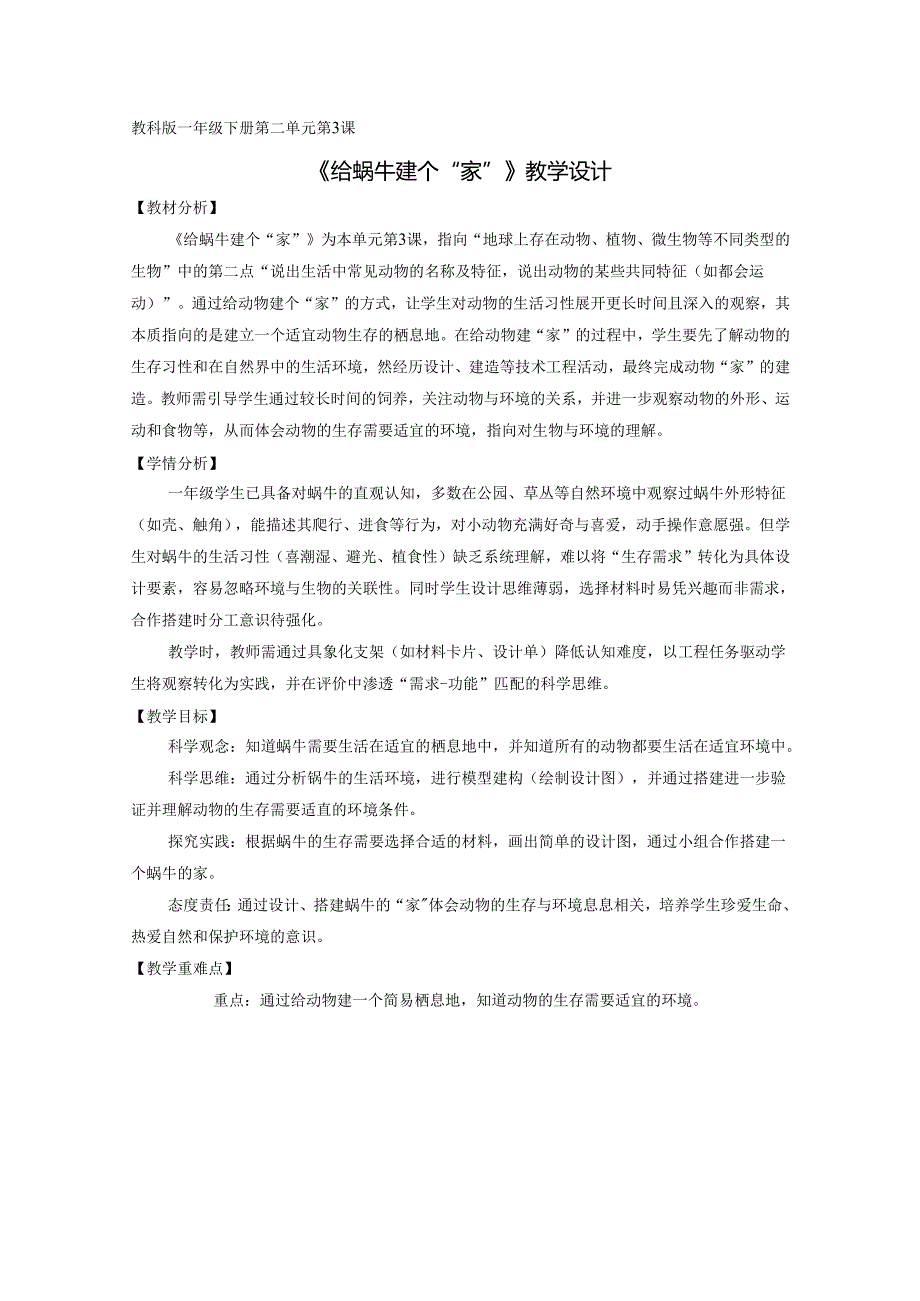 教科版一年级下册第二单元第3课

《给蜗牛建个“家”》教学设计

【教材分析】

《给蜗牛建个“家”》为本单元第3课，指向“地球上存在动物、植物、微生物等不同类型的生物”中的第二点“说出生活中常见动物的名称及特征，说出动物的某些共同特征（如都会运动）”。通过给动物建个“家”的方式，让学生对动物的生活习性展开更长时间且深入的观察，其本质指向的是建立一个适宜动物生存的栖息地。在给动物建“家”的过程中，学生要先了解动物的生存习性和在自然界中的生活环境，然经历设计、建造等技术工程活动，最终完成动物“家”的建造。教师需引导学生通过较长时间的饲养，关注动物与环境的关系，并进一步观察动物的外形、运动和食物等，从而体会动物的生存需要适宜的环境，指向对生物与环境的理解。

【学情分析】

一年级学生已具备对蜗牛的直观认知，多数在公园、草丛等自然环境中观察过蜗牛外形特征（如壳、触角），能描述其爬行、进食等行为，对小动物充满好奇与喜爱，动手操作意愿强。但学生对蜗牛的生活习性（喜潮湿、避光、植食性）缺乏系统理解，难以将“生存需求”转化为具体设计要素，容易忽略环境与生物的关联性。同时学生设计思维薄弱，选择材料时易凭兴趣而非需求，合作搭建时分工意识待强化。

教学时，教师需通过具象化支架（如材料卡片、设计单）降低认知难度，以工程任务驱动学生将观察转化为实践，并在评价中渗透“需求-功能”匹配的科学思维。

【教学目标】

科学观念：知道蜗牛需要生活在适宜的栖息地中，并知道所有的动物都要生活在适宜环境中。

科学思维：通过分析锅牛的生活环境，进行模型建构（绘制设计图），并通过搭建进一步验证并理解动物的生存需要适直的环境条件。

探究实践：根据蜗牛的生存需要选择合适的材料，画出简单的设计图，通过小组合作搭建一个蜗牛的家。

态度责任：通过设计、搭建蜗牛的“家”体会动物的生存与环境息息相关，培养学生珍爱生命、热爱自然和保护环境的意识。

【教学重难点】

重点：通过给动物建一个简易栖息地，知道动物的生存需要适宜的环境。